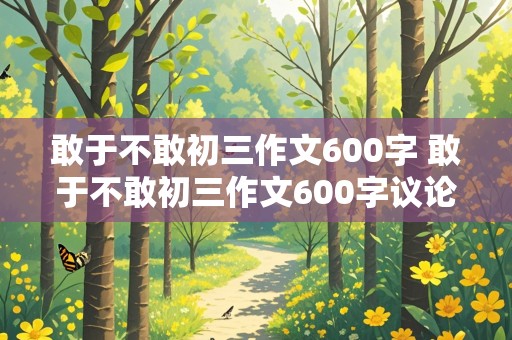 敢于不敢初三作文600字 敢于不敢初三作文600字议论